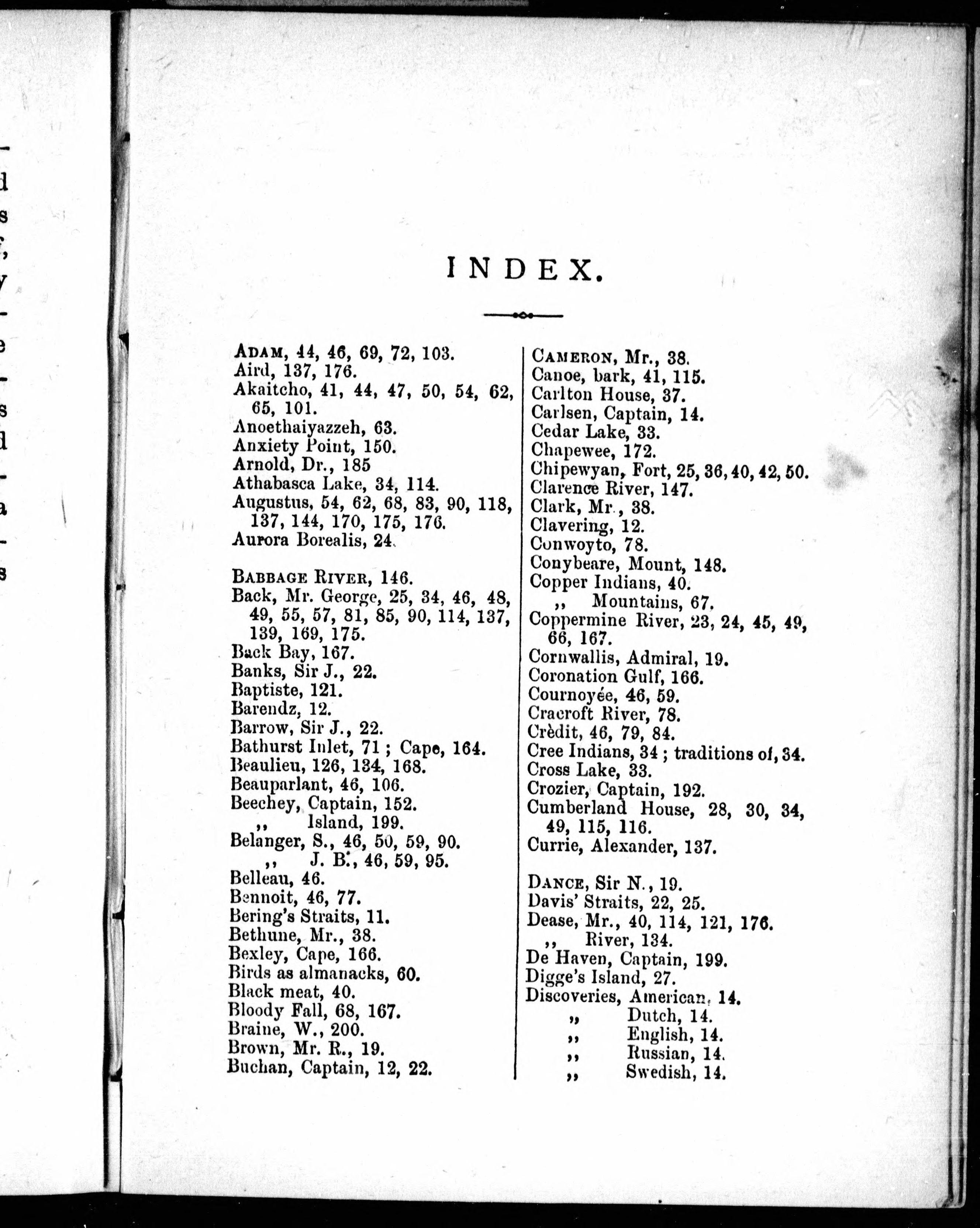 INDEX.

ADAM, 44, 46, 69, 72, 103.
Aird, 137, 176.
Akaitcho, 41, 44, 47, 50, 54, 62, 65, 101.
Anoethaiyazzeh, 63.
Anxiety Point, 150.
Arnold, Dr., 185
Athabasca Lake, 34, 114.
Augustus, 54, 62, 68, 83, 90, 118, 137, 144, 170, 175, 176.
Aurora Borealis, 24.

BABBAGE RIVER, 146.
Back, Mr. George, 25, 34, 46, 48, 49, 55, 57, 81, 85, 90, 114, 137, 139, 169, 175.
Back Bay, 167.
Banks, Sir J., 22.
Baptiste, 121.
Barendz, 12.
Barrow, Sir J., 22.
Bathurst Inlet, 71 ; Cape, 164.
Beaulieu, 126, 134, 168.
Beauparlant, 46, 106.
Beechey, Captain, 152.
,, Island, 199.
Belanger, S., 46, 50, 59, 90.
,, J. B., 46, 59, 95.
Belleau, 46.
Bennoit, 46, 77.
Bering's Straits, 11.
Bethune, Mr., 38.
Bexley, Cape, 166.
Birds as almanacks, 60.
Black meat, 40.
Bloody Fall, 68, 167.
Braine, W., 200.
Brown, Mr. R., 19.
Buchan, Captain, 12, 22.

CAMERON, Mr., 38.
Canoe, bark, 41, 115.
Carlton House, 37.
Carlsen, Captain, 14.
Cedar Lake, 33.
Chapewee, 172.
Chipewyan, Fort, 25, 36, 40, 42, 50.
Clarence River, 147.
Clark, Mr., 38.
Clavering, 12.
Conwoyto, 78.
Conybeare, Mount, 148.
Copper Indians, 40.
,, Mountains, 67.
Coppermine River, 23, 24, 45, 49, 66, 167.
Cornwallis, Admiral, 19.
Coronation Gulf, 166.
Cournoyée, 46, 59.
Cracroft River, 78.
Crèdit, 46, 79, 84.
Cree Indians, 34 ; traditions of, 34.
Cross Lake, 33.
Crozier, Captain, 192.
Cumberland House, 28, 30, 34, 49, 115, 116.
Currie, Alexander, 137.

DANCE, Sir N., 19.
Davis' Straits, 22, 25.
Dease, Mr., 40, 114, 121, 176.
,, River, 134.
De Haven, Captain, 199.
Digge's Island, 27.
Discoveries, American, 14.
,, Dutch, 14.
,, English, 14.
,, Russian, 14.
,, Swedish, 14.